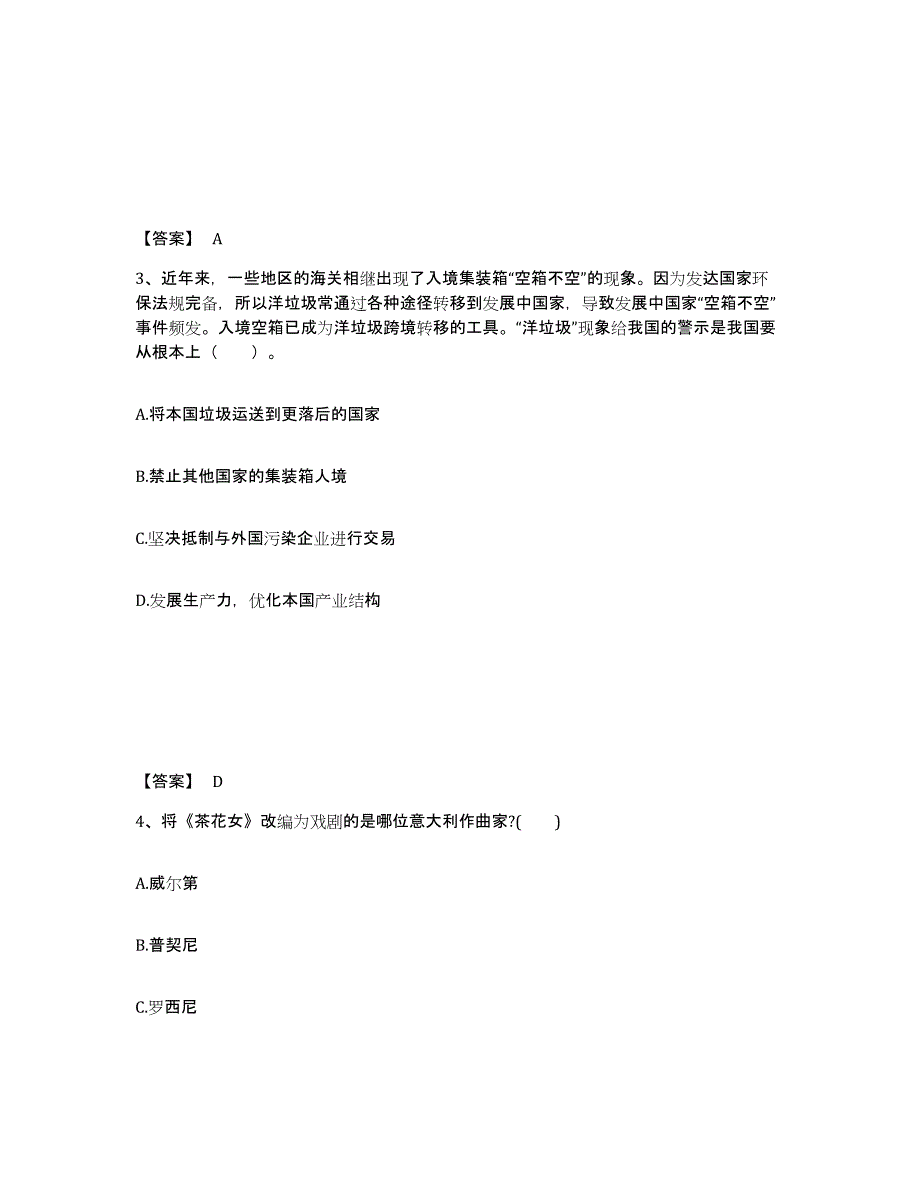 【答案】 A

3、近年来，一些地区的海关相继出现了入境集装箱“空箱不空”的现象。因为发达国家环保法规完备，所以洋垃圾常通过各种途径转移到发展中国家，导致发展中国家“空箱不空”事件频发。入境空箱已成为洋垃圾跨境转移的工具。“洋垃圾”现象给我国的警示是我国要从根本上（ ）。

A.将本国垃圾运送到更落后的国家

B.禁止其他国家的集装箱人境

C.坚决抵制与外国污染企业进行交易

D.发展生产力，优化本国产业结构

【答案】 D

4、将《茶花女》改编为戏剧的是哪位意大利作曲家?( )

A.威尔第

B.普契尼

C.罗西尼